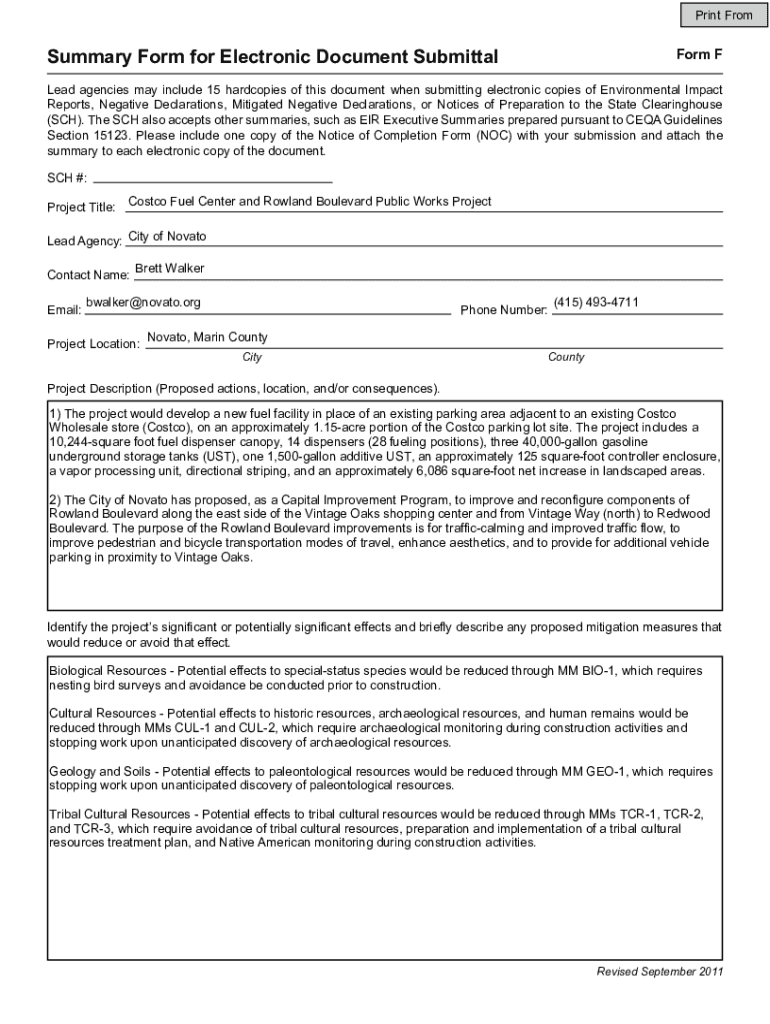 Print From

Summary Form for Electronic Document Submittal

Form F

Lead agencies may include 15 hardcopies of this document when submitting electronic copies of Environmental Impact Reports, Negative Declarations, Mitigated Negative Declarations, or Notices of Preparation to the State Clearinghouse (SCH). The SCH also accepts other summaries, such as EIR Executive Summaries prepared pursuant to CEQA Guidelines Section 15123. Please include one copy of the Notice of Completion Form (NOC) with your submission and attach the summary to each electronic copy of the document.

SCH #:

Project Title: Costco Fuel Center and Rowland Boulevard Public Works Project

Lead Agency: City of Novato

Contact Name: Brett Walker

Email: bwalker@novato.org

Phone Number: (415) 493-4711

Project Location: Novato, Marin County

City

County

Project Description (Proposed actions, location, and/or consequences).

1) The project would develop a new fuel facility in place of an existing parking area adjacent to an existing Costco Wholesale store (Costco), on an approximately 1.15-acre portion of the Costco parking lot site. The project includes a 10,244-square foot fuel dispenser canopy, 14 dispensers (28 fueling positions), three 40,000-gallon gasoline underground storage tanks (UST), one 1,500-gallon additive UST, an approximately 125 square-foot controller enclosure, a vapor processing unit, directional striping, and an approximately 6,086 square-foot net increase in landscaped areas.

2) The City of Novato has proposed, as a Capital Improvement Program, to improve and reconfigure components of Rowland Boulevard along the east side of the Vintage Oaks shopping center and from Vintage Way (north) to Redwood Boulevard. The purpose of the Rowland Boulevard improvements is for traffic-calming and improved traffic flow, to improve pedestrian and bicycle transportation modes of travel, enhance aesthetics, and to provide for additional vehicle parking in proximity to Vintage Oaks.

Identify the project's significant or potentially significant effects and briefly describe any proposed mitigation measures that would reduce or avoid that effect.

Biological Resources - Potential effects to special-status species would be reduced through MM BIO-1, which requires nesting bird surveys and avoidance be conducted prior to construction.

Cultural Resources - Potential effects to historic resources, archaeological resources, and human remains would be reduced through MMs CUL-1 and CUL-2, which require archaeological monitoring during construction activities and stopping work upon unanticipated discovery of archaeological resources.

Geology and Soils - Potential effects to paleontological resources would be reduced through MM GEO-1, which requires stopping work upon unanticipated discovery of paleontological resources.

Tribal Cultural Resources - Potential effects to tribal cultural resources would be reduced through MMs TCR-1, TCR-2, and TCR-3, which require avoidance of tribal cultural resources, preparation and implementation of a tribal cultural resources treatment plan, and Native American monitoring during construction activities.

Revised September 2011